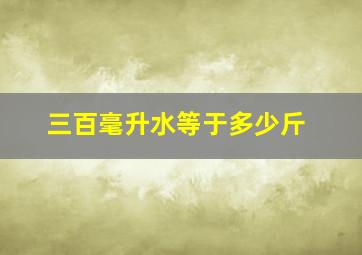 三百毫升水等于多少斤